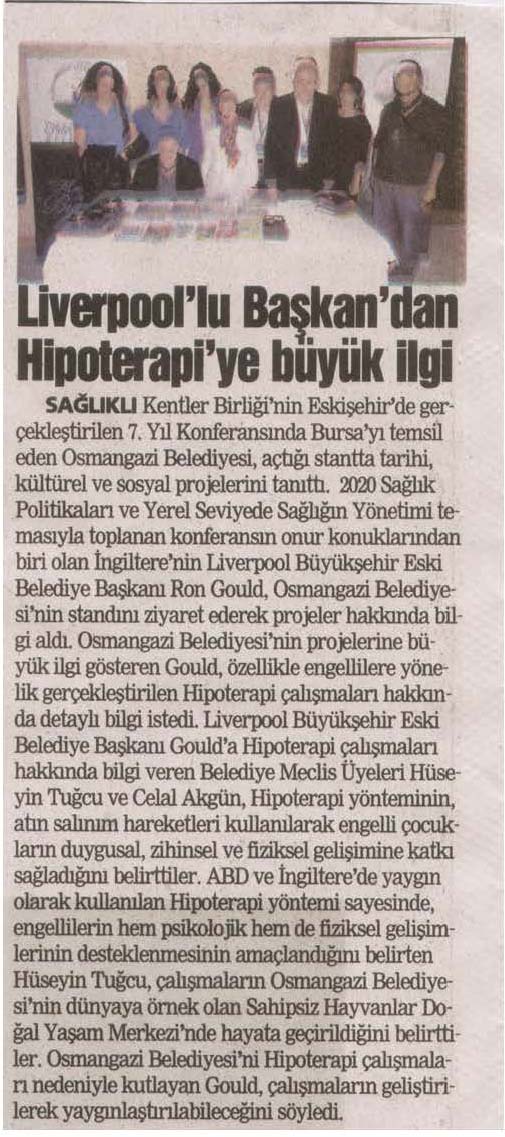 Liverpool'lu Başkan'dan Hipoterapi'ye büyük ilgi

SAĞLIKLI Kentler Birliği'nin Eskişehir'de gerçekleştirilen 7. Yıl Konferansında Bursa'yı temsil eden Osmangazi Belediyesi, açtığı stantta tarihi, kültürel ve sosyal projelerini tanıttı. 2020 Sağlık Politikaları ve Yerel Seviyede Sağlığın Yönetimi temasıyla toplanan konferansın onur konuklarından biri olan İngiltere'nin Liverpool Büyükşehir Eski Belediye Başkanı Ron Gould, Osmangazi Belediyesi'nin standını ziyaret ederek projeler hakkında bilgi aldı. Osmangazi Belediyesi'nin projelerine büyük ilgi gösteren Gould, özellikle engellilere yönelik gerçekleştirilen Hipoterapi çalışmaları hakkında detaylı bilgi istedi. Liverpool Büyükşehir Eski Belediye Başkanı Gould'a Hipoterapi çalışmaları hakkında bilgi veren Belediye Meclis Üyeleri Hüseyin Tuğcu ve Celal Akgün, Hipoterapi yönteminin, atın salınım hareketleri kullanılarak engelli çocukların duygusal, zihinsel ve fiziksel gelişimine katkı sağladığını belirttiler. ABD ve İngiltere'de yaygın olarak kullanılan Hipoterapi yöntemi sayesinde, engellilerin hem psikolojik hem de fiziksel gelişimlerinin desteklenmesinin amaçlandığını belirten Hüseyin Tuğcu, çalışmaların Osmangazi Belediyesi'nin dünyaya örnek olan Sahipsiz Hayvanlar Doğal Yaşam Merkezi'nde hayata geçirildiğini belirttiler. Osmangazi Belediyesi'ni Hipoterapi çalışmaları nedeniyle kutlayan Gould, çalışmaların geliştirilerek yaygınlaştırılabileceğini söyledi.